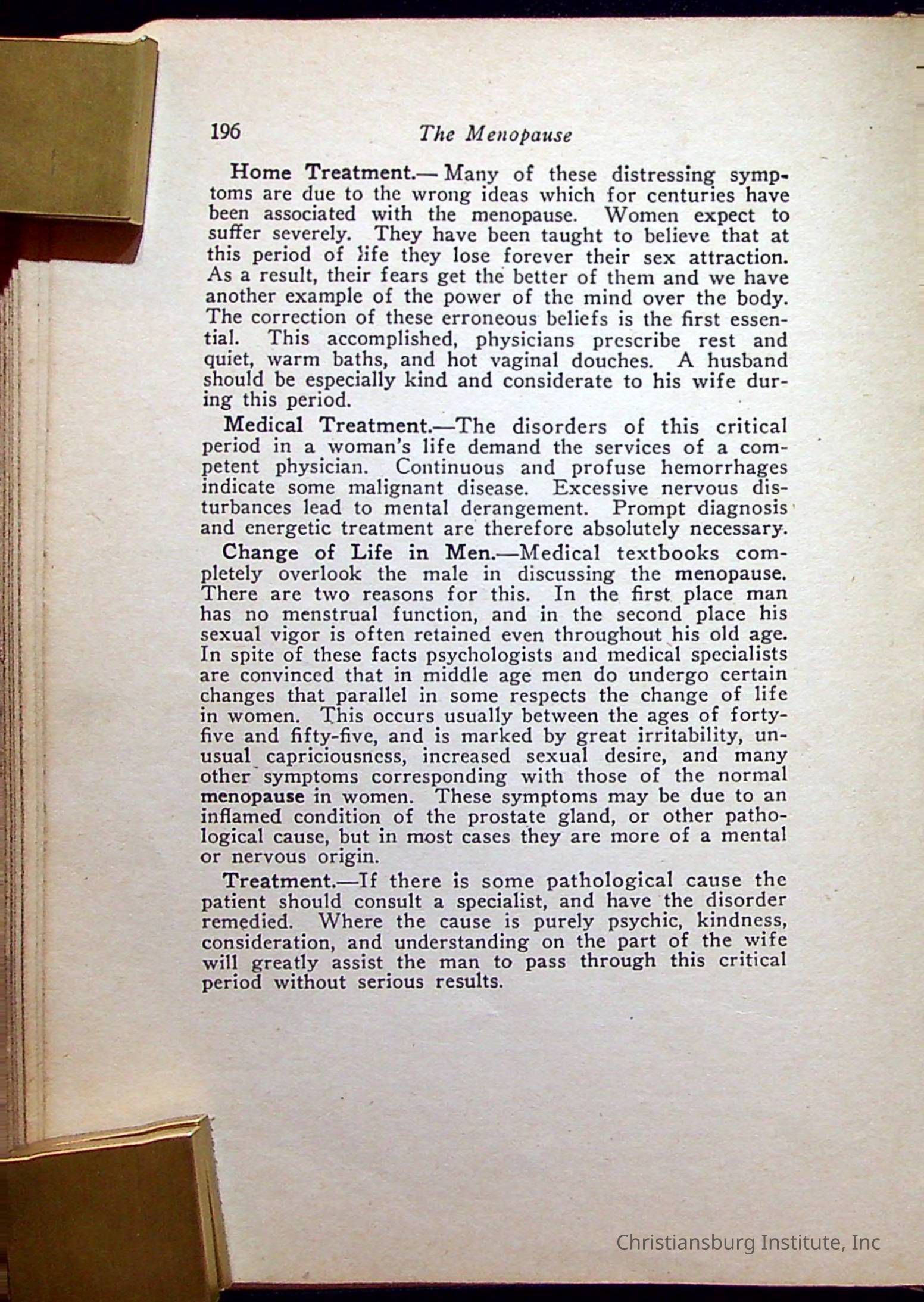 196 The Menopause

Home Treatment.— Many of these distressing symptoms are due to the wrong ideas which for centuries have been associated with the menopause. Women expect to suffer severely. They have been taught to believe that at this period of life they lose forever their sex attraction. As a result, their fears get the better of them and we have another example of the power of the mind over the body. The correction of these erroneous beliefs is the first essential. This accomplished, physicians prescribe rest and quiet, warm baths, and hot vaginal douches. A husband should be especially kind and considerate to his wife during this period.

Medical Treatment.—The disorders of this critical period in a woman's life demand the services of a competent physician. Continuous and profuse hemorrhages indicate some malignant disease. Excessive nervous disturbances lead to mental derangement. Prompt diagnosis and energetic treatment are therefore absolutely necessary.

Change of Life in Men.—Medical textbooks completely overlook the male in discussing the menopause. There are two reasons for this. In the first place man has no menstrual function, and in the second place his sexual vigor is often retained even throughout his old age. In spite of these facts psychologists and medical specialists are convinced that in middle age men do undergo certain changes that parallel in some respects the change of life in women. This occurs usually between the ages of forty-five and fifty-five, and is marked by great irritability, unusual capriciousness, increased sexual desire, and many other symptoms corresponding with those of the normal menopause in women. These symptoms may be due to an inflamed condition of the prostate gland, or other pathological cause, but in most cases they are more of a mental or nervous origin.

Treatment.—If there is some pathological cause the patient should consult a specialist, and have the disorder remedied. Where the cause is purely psychic, kindness, consideration, and understanding on the part of the wife will greatly assist the man to pass through this critical period without serious results.

Christiansburg Institute, Inc